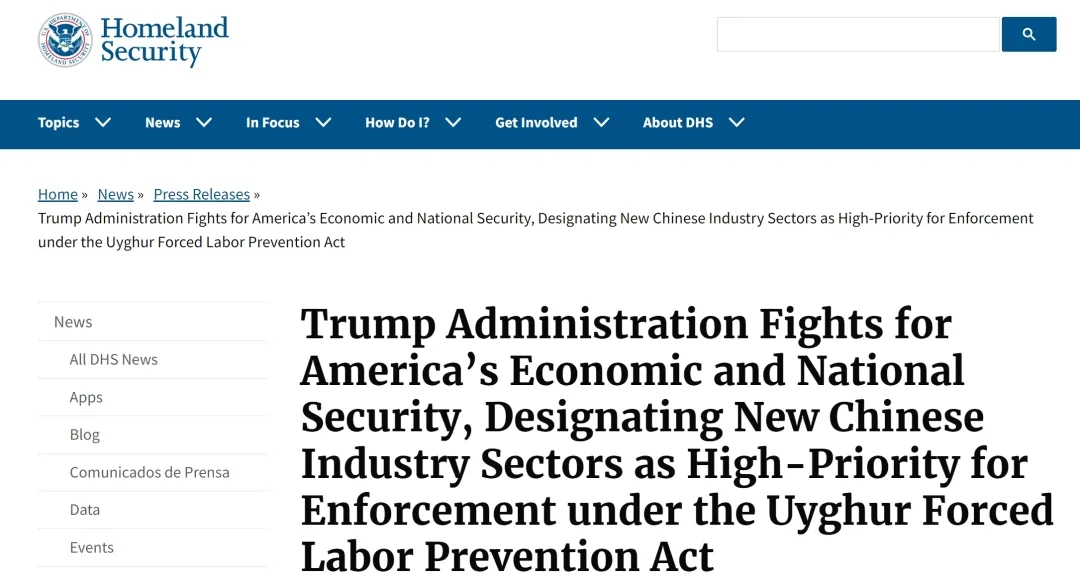 U.S. DEPARTMENT OF HOMELAND SECURITY
Homeland Security

Topics News In Focus How Do I? Get Involved About DHS

Home » News » Press Releases »
Trump Administration Fights for America's Economic and National Security, Designating New Chinese Industry Sectors as High-Priority for Enforcement under the Uyghur Forced Labor Prevention Act

News
All DHS News
Apps
Blog
Comunicados de Prensa
Data
Events

Trump Administration Fights for America's Economic and National Security, Designating New Chinese Industry Sectors as High-Priority for Enforcement under the Uyghur Forced Labor Prevention Act